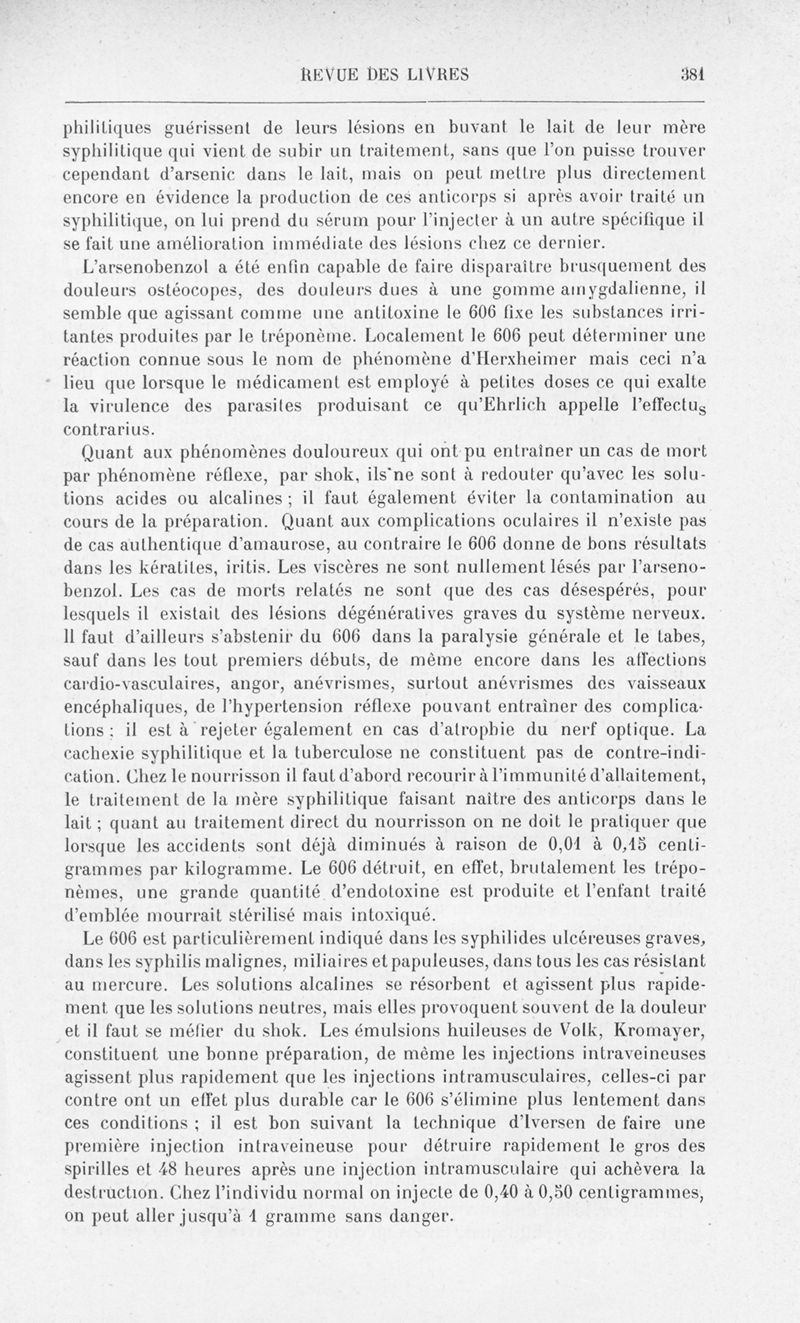 REVUE DES LIVRES 381

philitiques guérissent de leurs lésions en buvant le lait de leur mère syphilitique qui vient de subir un traitement, sans que l'on puisse trouver cependant d'arsenic dans le lait, mais on peut mettre plus directement encore en évidence la production de ces anticorps si après avoir traité un syphilitique, on lui prend du sérum pour l'injecter à un autre spécifique il se fait une amélioration immédiate des lésions chez ce dernier.

L'arsenobenzol a été enfin capable de faire disparaître brusquement des douleurs ostéocopes, des douleurs dues à une gomme amygdalienne, il semble que agissant comme une antitoxine le 606 fixe les substances irritantes produites par le tréponème. Localement le 606 peut déterminer une réaction connue sous le nom de phénomène d'Herxheimer mais ceci n'a lieu que lorsque le médicament est employé à petites doses ce qui exalte la virulence des parasites produisant ce qu'Ehrlich appelle l'effectus contrarius.

Quant aux phénomènes douloureux qui ont pu entraîner un cas de mort par phénomène réflexe, par shok, ils ne sont à redouter qu'avec les solutions acides ou alcalines ; il faut également éviter la contamination au cours de la préparation. Quant aux complications oculaires il n'existe pas de cas authentique d'amaurose, au contraire le 606 donne de bons résultats dans les kératites, iritis. Les viscères ne sont nullement lésés par l'arsenobenzol. Les cas de morts relatés ne sont que des cas désespérés, pour lesquels il existait des lésions dégénératives graves du système nerveux. Il faut d'ailleurs s'abstenir du 606 dans la paralysie générale et le tabes, sauf dans les tout premiers débuts, de même encore dans les affections cardio-vasculaires, angor, anévrismes, surtout anévrismes des vaisseaux encéphaliques, de l'hypertension réflexe pouvant entraîner des complications ; il est à rejeter également en cas d'atrophie du nerf optique. La cachexie syphilitique et la tuberculose ne constituent pas de contre-indication. Chez le nourrisson il faut d'abord recourir à l'immunité d'allaitement, le traitement de la mère syphilitique faisant naître des anticorps dans le lait ; quant au traitement direct du nourrisson on ne doit le pratiquer que lorsque les accidents sont déjà diminués à raison de 0,01 à 0,15 centigrammes par kilogramme. Le 606 détruit, en effet, brutalement les tréponèmes, une grande quantité d'endotoxine est produite et l'enfant traité d'emblée mourrait stérilisé mais intoxiqué.

Le 606 est particulièrement indiqué dans les syphilides ulcéreuses graves, dans les syphilis malignes, miliaires et papuleuses, dans tous les cas résistant au mercure. Les solutions alcalines se résorbent et agissent plus rapidement que les solutions neutres, mais elles provoquent souvent de la douleur et il faut se méfier du shok. Les émulsions huileuses de Volk, Kromayer, constituent une bonne préparation, de même les injections intraveineuses agissent plus rapidement que les injections intramusculaires, celles-ci par contre ont un effet plus durable car le 606 s'élimine plus lentement dans ces conditions ; il est bon suivant la technique d'Iversen de faire une première injection intraveineuse pour détruire rapidement le gros des spirilles et 48 heures après une injection intramusculaire qui achèvera la destruction. Chez l'individu normal on injecte de 0,40 à 0,50 centigrammes, on peut aller jusqu'à 1 gramme sans danger.